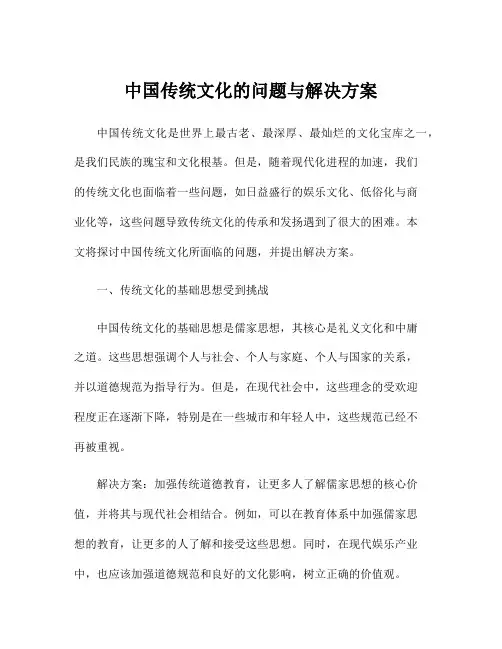 中国传统文化的问题与解决方案

中国传统文化是世界上最古老、最深厚、最灿烂的文化宝库之一，是我们民族的瑰宝和文化根基。但是，随着现代化进程的加速，我们的传统文化也面临着一些问题，如日益盛行的娱乐文化、低俗化与商业化等，这些问题导致传统文化的传承和发扬遇到了很大的困难。本文将探讨中国传统文化所面临的问题，并提出解决方案。

一、传统文化的基础思想受到挑战

中国传统文化的基础思想是儒家思想，其核心是礼义文化和中庸之道。这些思想强调个人与社会、个人与家庭、个人与国家的关系，并以道德规范为指导行为。但是，在现代社会中，这些理念的受欢迎程度正在逐渐下降，特别是在一些城市和年轻人中，这些规范已经不再被重视。

解决方案：加强传统道德教育，让更多人了解儒家思想的核心价值，并将其与现代社会相结合。例如，可以在教育体系中加强儒家思想的教育，让更多的人了解和接受这些思想。同时，在现代娱乐产业中，也应该加强道德规范和良好的文化影响，树立正确的价值观。